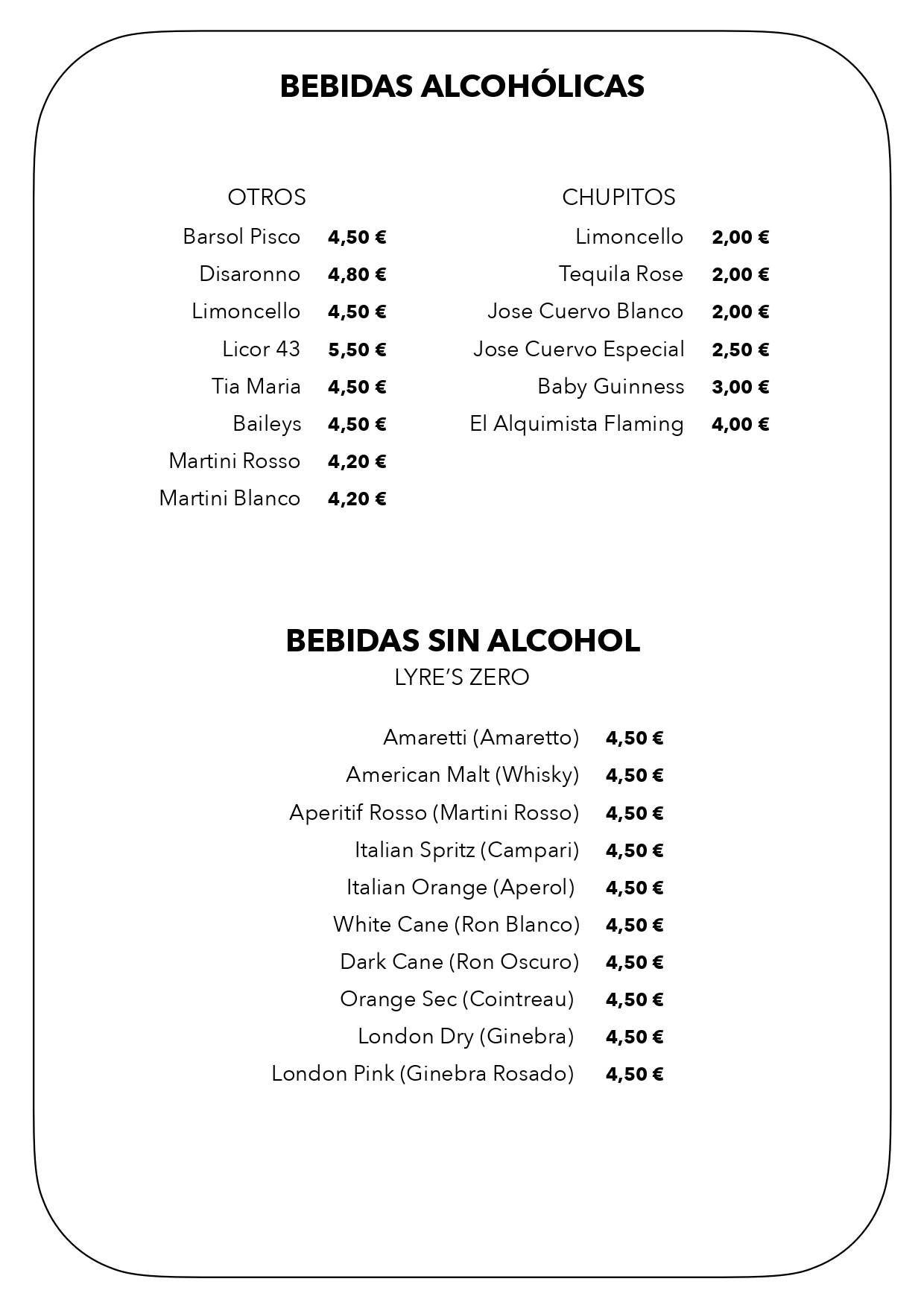 BEBIDAS ALCOHÓLICAS

OTROS

Barsol Pisco 4,50 €
Disaronno 4,80 €
Limoncello 4,50 €
Licor 43 5,50 €
Tia Maria 4,50 €
Baileys 4,50 €
Martini Rosso 4,20 €
Martini Blanco 4,20 €

CHUPITOS

Limoncello 2,00 €
Tequila Rose 2,00 €
Jose Cuervo Blanco 2,00 €
Jose Cuervo Especial 2,50 €
Baby Guinness 3,00 €
El Alquimista Flaming 4,00 €

BEBIDAS SIN ALCOHOL
LYRE'S ZERO

Amaretti (Amaretto) 4,50 €
American Malt (Whisky) 4,50 €
Aperitif Rosso (Martini Rosso) 4,50 €
Italian Spritz (Campari) 4,50 €
Italian Orange (Aperol) 4,50 €
White Cane (Ron Blanco) 4,50 €
Dark Cane (Ron Oscuro) 4,50 €
Orange Sec (Cointreau) 4,50 €
London Dry (Ginebra) 4,50 €
London Pink (Ginebra Rosado) 4,50 €